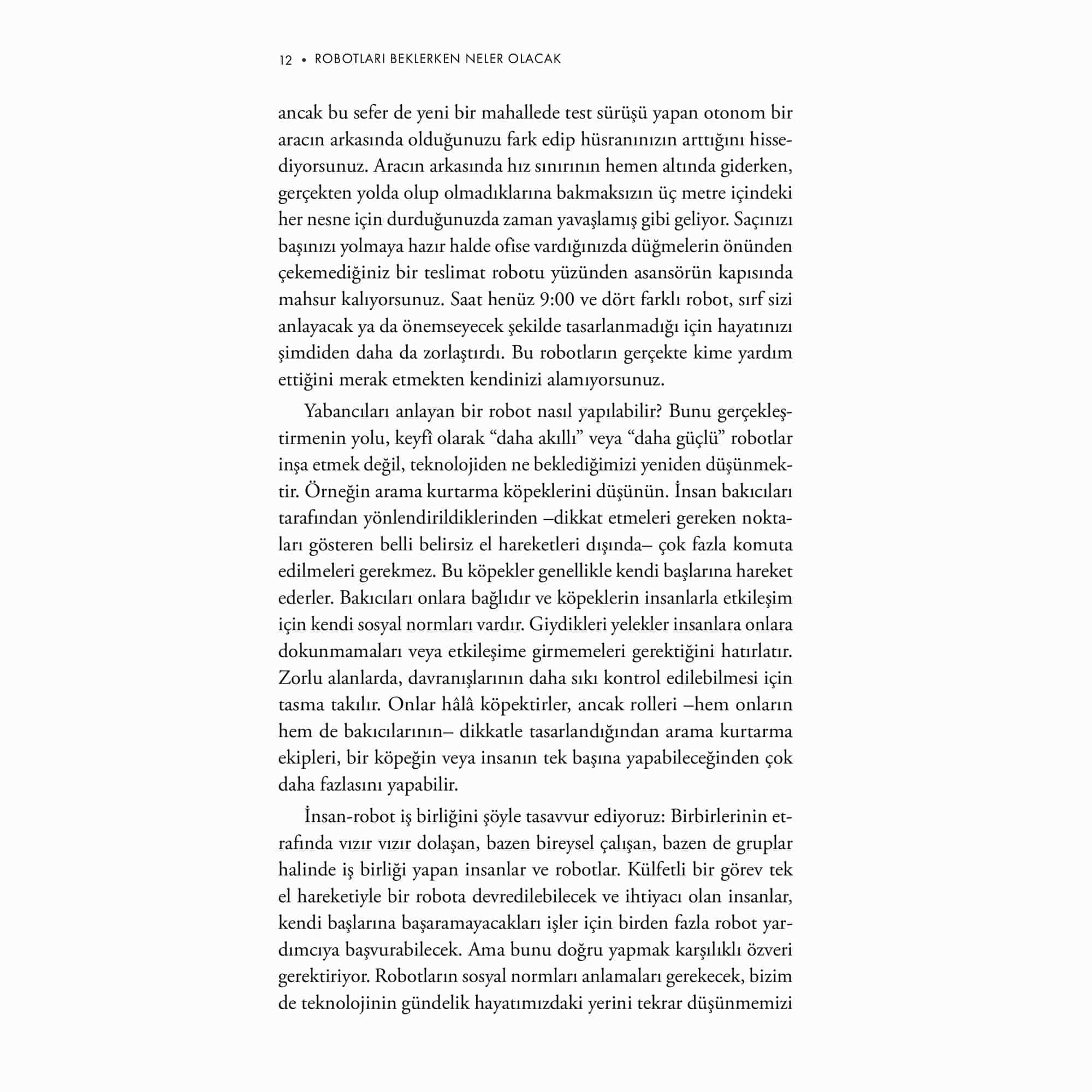 12 • ROBOTLARI BEKLERKEN NELER OLACAK

ancak bu sefer de yeni bir mahallede test sürüşü yapan otonom bir aracın arkasında olduğunuzu fark edip hüsranınızın arttığını hissediyorsunuz. Aracın arkasında hız sınırının hemen altında giderken, gerçekten yolda olup olmadıklarına bakmaksızın üç metre içindeki her nesne için durduğunuzda zaman yavaşlamış gibi geliyor. Saçınızı başınızı yolmaya hazır halde ofise vardığınızda düğmelerin önünden çekemediğiniz bir teslimat robotu yüzünden asansörün kapısında mahsur kalıyorsunuz. Saat henüz 9:00 ve dört farklı robot, sırf sizi anlayacak ya da önemseyecek şekilde tasarlanmadığı için hayatınızı şimdiden daha da zorlaştırdı. Bu robotların gerçekte kime yardım ettiğini merak etmekten kendinizi alamıyorsunuz.

Yabancıları anlayan bir robot nasıl yapılabilir? Bunu gerçekleştirmenin yolu, keyfî olarak “daha akıllı” veya “daha güçlü” robotlar inşa etmek değil, teknolojiden ne beklediğimizi yeniden düşünmektir. Örneğin arama kurtarma köpeklerini düşünün. İnsan bakıcıları tarafından yönlendirildiklerinden –dikkat etmeleri gereken noktaları gösteren belli belirsiz el hareketleri dışında– çok fazla komuta edilmeleri gerekmez. Bu köpekler genellikle kendi başlarına hareket ederler. Bakıcıları onlara bağlıdır ve köpeklerin insanlarla etkileşim için kendi sosyal normları vardır. Giydikleri yelekler insanlara onlara dokunmamaları veya etkileşime girmemeleri gerektiğini hatırlatır. Zorlu alanlarda, davranışlarının daha sıkı kontrol edilebilmesi için tasma takılır. Onlar hâlâ köpektirler, ancak rolleri –hem onların hem de bakıcılarının– dikkatle tasarlandığından arama kurtarma ekipleri, bir köpeğin veya insanın tek başına yapabileceğinden çok daha fazlasını yapabilir.

İnsan-robot iş birliğini şöyle tasavvur ediyoruz: Birbirlerinin etrafında vızır vızır dolaşan, bazen bireysel çalışan, bazen de gruplar halinde iş birliği yapan insanlar ve robotlar. Külfetli bir görev tek el hareketiyle bir robota devredilebilecek ve ihtiyacı olan insanlar, kendi başlarına başaramayacakları işler için birden fazla robot yardımcıya başvurabilecek. Ama bunu doğru yapmak karşılıklı özveri gerektiriyor. Robotların sosyal normları anlamaları gerekecek, bizim de teknolojinin gündelik hayatımızdaki yerini tekrar düşünmemizi